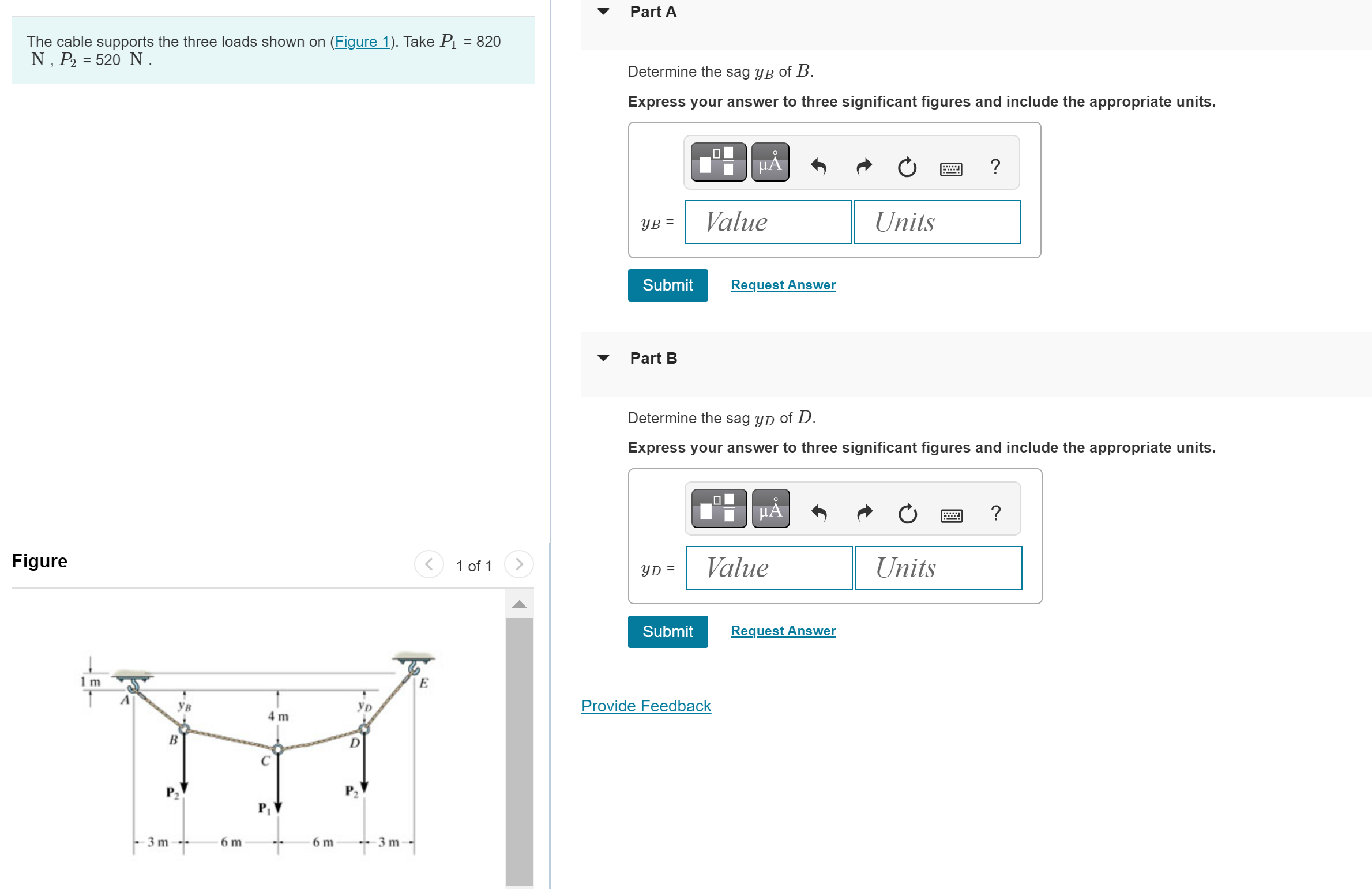 The cable supports the three loads shown on (Figure 1). Take $P_1$ = 820 N , $P_2$ = 520 N .

Figure

1 of 1

1 m

A

$y_B$

4 m

$y_D$

E

B

C

D

$P_2$

$P_1$

$P_2$

3 m

6 m

6 m

3 m

Part A

Determine the sag $y_B$ of $B$.

Express your answer to three significant figures and include the appropriate units.

μÅ

?

$y_B$ =

Value

Units

Submit

Request Answer

Part B

Determine the sag $y_D$ of $D$.

Express your answer to three significant figures and include the appropriate units.

μÅ

?

$y_D$ =

Value

Units

Submit

Request Answer

Provide Feedback